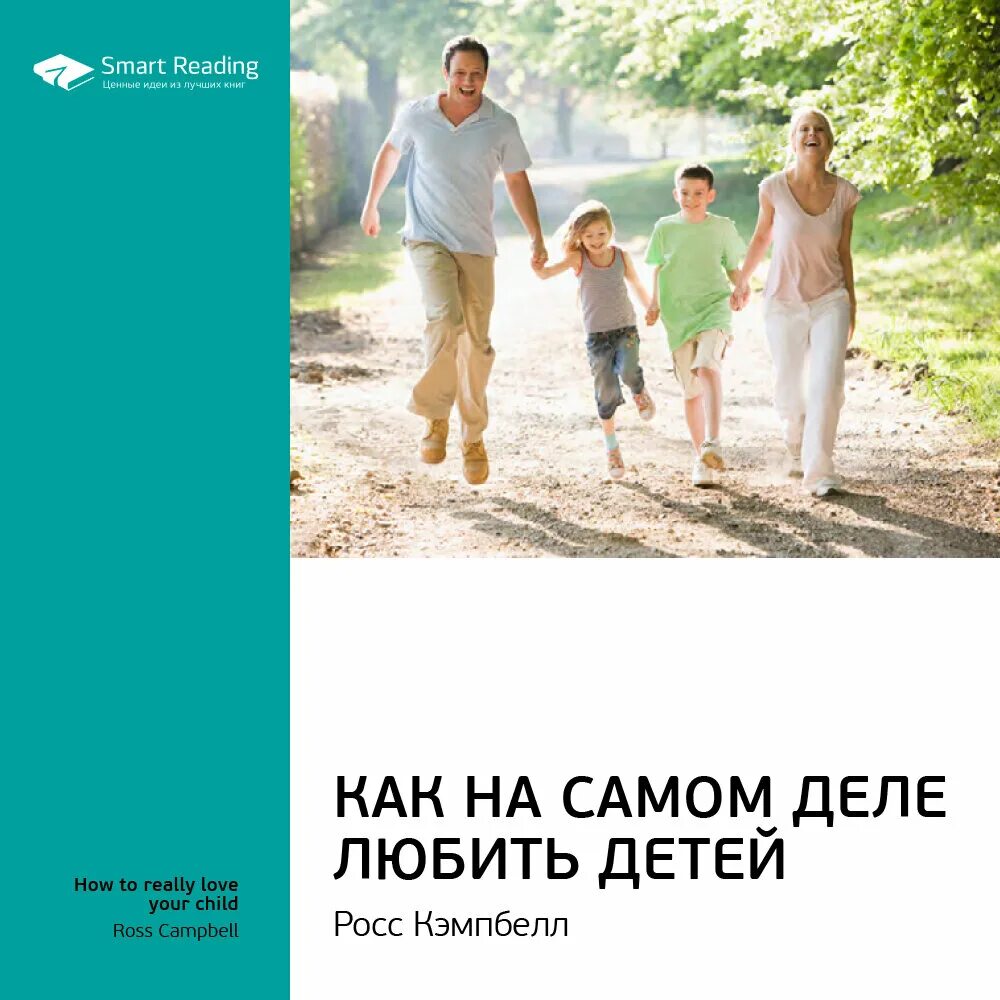 Smart Reading
Ценные идеи из лучших книг

How to really love your child
Ross Campbell

КАК НА САМОМ ДЕЛЕ ЛЮБИТЬ ДЕТЕЙ
Росс Кэмпбелл